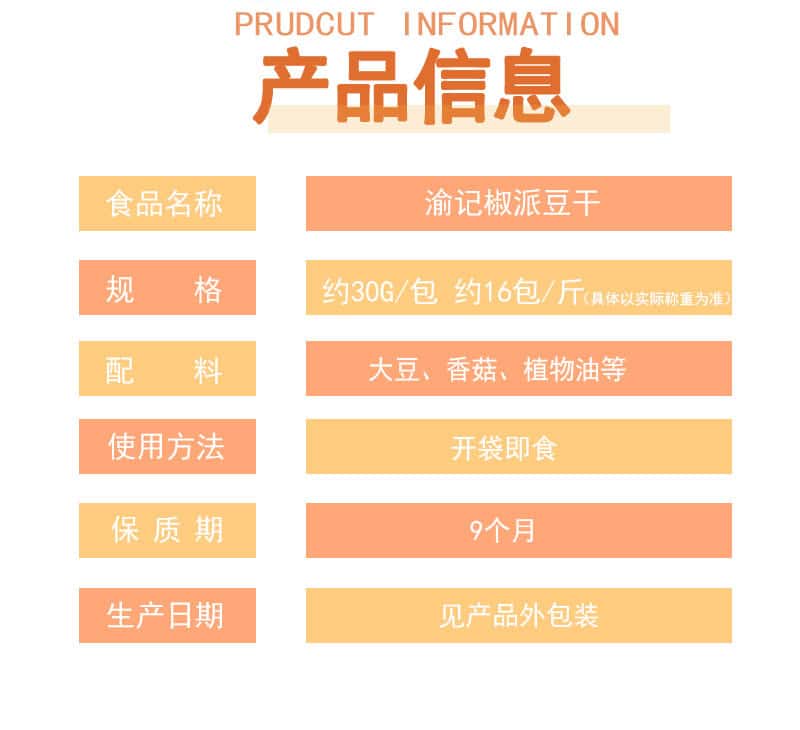 PRUDCUT INFORMATION
产品信息

食品名称
渝记椒派豆干

规 格
约30G/包 约16包/斤(具体以实际称重为准)

配 料
大豆、香菇、植物油等

使用方法
开袋即食

保质期
9个月

生产日期
见产品外包装